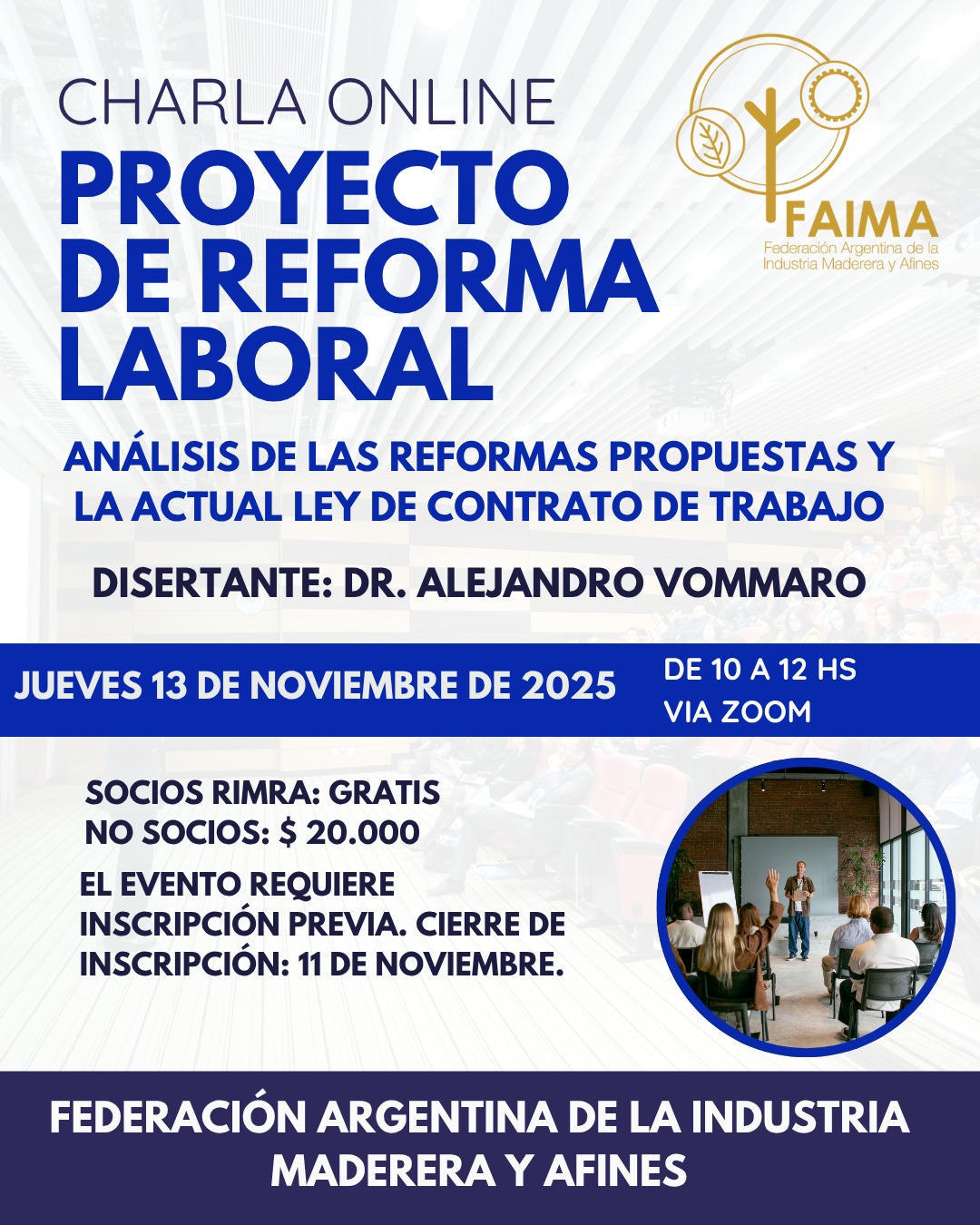 CHARLA ONLINE
PROYECTO DE REFORMA LABORAL

FAIMA
Federación Argentina de la Industria Maderera y Afines

ANÁLISIS DE LAS REFORMAS PROPUESTAS Y LA ACTUAL LEY DE CONTRATO DE TRABAJO

DISERTANTE: DR. ALEJANDRO VOMMARO

JUEVES 13 DE NOVIEMBRE DE 2025

DE 10 A 12 HS
VIA ZOOM

SOCIOS RIMRA: GRATIS
NO SOCIOS: $ 20.000

EL EVENTO REQUIERE INSCRIPCIÓN PREVIA. CIERRE DE INSCRIPCIÓN: 11 DE NOVIEMBRE.

FEDERACIÓN ARGENTINA DE LA INDUSTRIA MADERERA Y AFINES